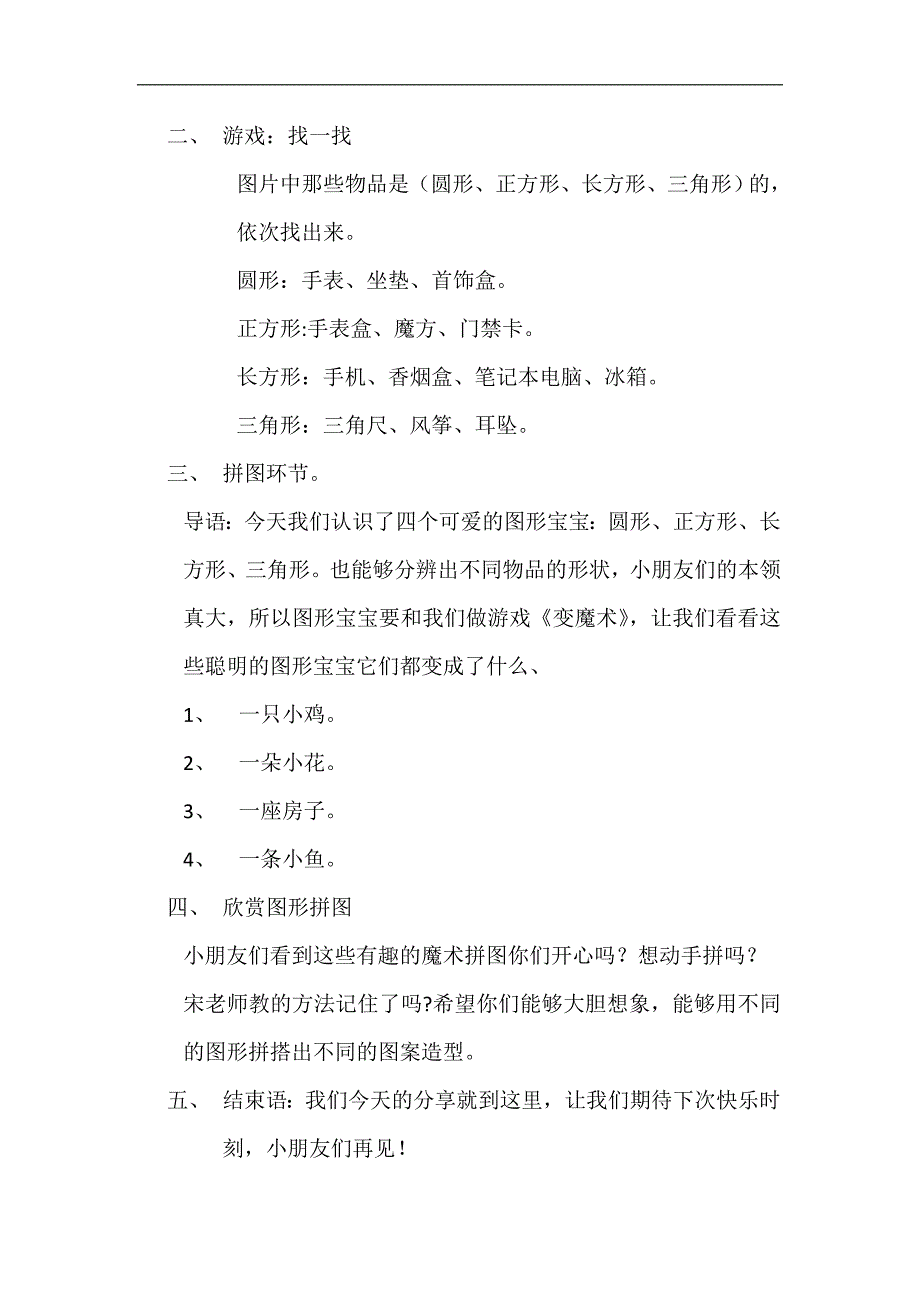 二、 游戏：找一找

图片中那些物品是（圆形、正方形、长方形、三角形）的，依次找出来。

圆形：手表、坐垫、首饰盒。

正方形:手表盒、魔方、门禁卡。

长方形：手机、香烟盒、笔记本电脑、冰箱。

三角形：三角尺、风筝、耳坠。

三、 拼图环节。

导语：今天我们认识了四个可爱的图形宝宝：圆形、正方形、长方形、三角形。也能够分辨出不同物品的形状，小朋友们的本领真大，所以图形宝宝要和我们做游戏《变魔术》，让我们看看这些聪明的图形宝宝它们都变成了什么、

1、 一只小鸡。

2、 一朵小花。

3、 一座房子。

4、 一条小鱼。

四、 欣赏图形拼图

小朋友们看到这些有趣的魔术拼图你们开心吗？想动手拼吗？宋老师教的方法记住了吗?希望你们能够大胆想象，能够用不同的图形拼搭出不同的图案造型。

五、 结束语：我们今天的分享就到这里，让我们期待下次快乐时刻，小朋友们再见！